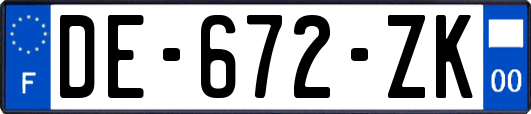 F

DE-672-ZK

00